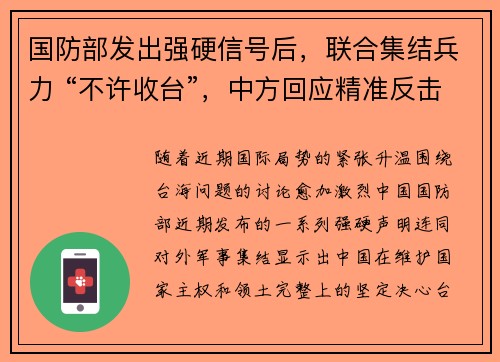 国防部发出强硬信号后，联合集结兵力“不许收台”，中方回应精准反击

随着近期国际局势的紧张升温围绕台海问题的讨论愈加激烈中国国防部近期发布的一系列强硬声明连同对外军事集结显示出中国在维护国家主权和领土完整上的坚定决心台